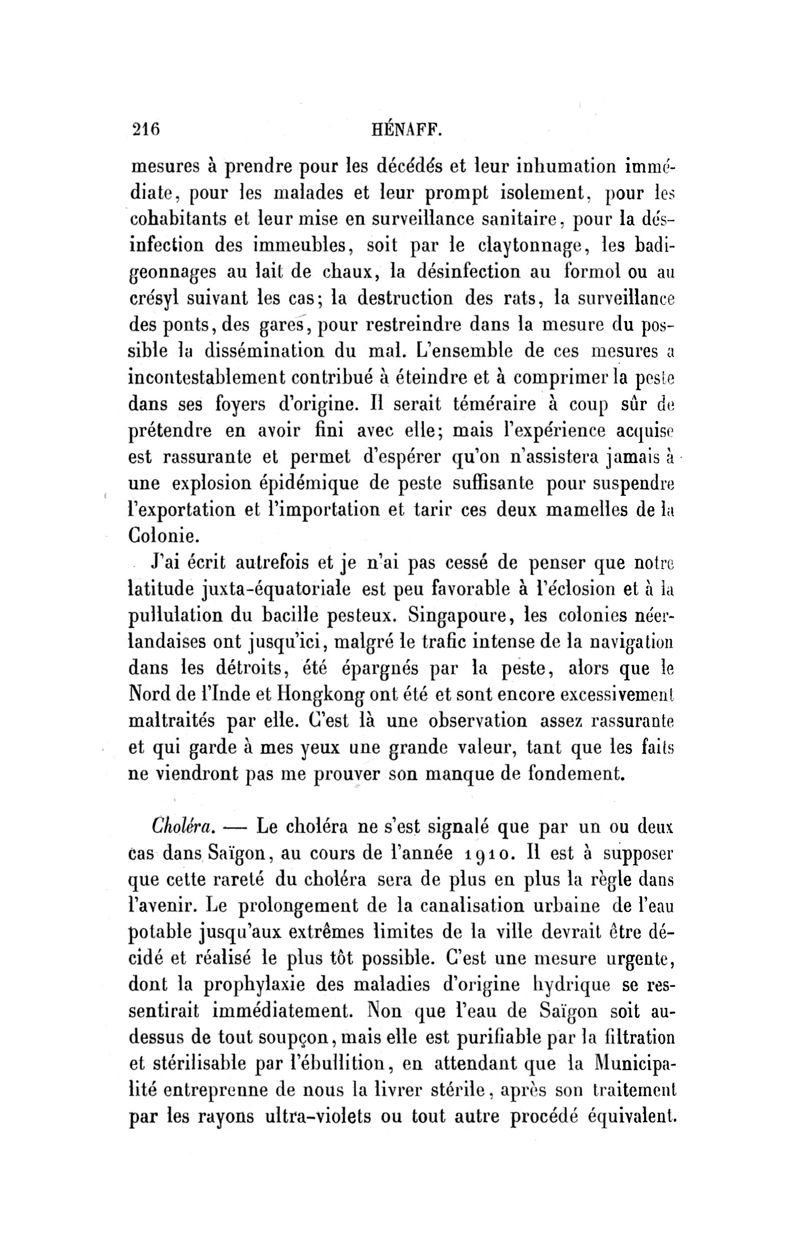 216 HÉNAFF.

mesures à prendre pour les décédés et leur inhumation immédiate, pour les malades et leur prompt isolement, pour les cohabitants et leur mise en surveillance sanitaire, pour la désinfection des immeubles, soit par le claytonnage, les badigeonnages au lait de chaux, la désinfection au formol ou au crésyl suivant les cas; la destruction des rats, la surveillance des ponts, des gares, pour restreindre dans la mesure du possible la dissémination du mal. L'ensemble de ces mesures a incontestablement contribué à éteindre et à comprimer la peste dans ses foyers d'origine. Il serait téméraire à coup sûr de prétendre en avoir fini avec elle; mais l'expérience acquise est rassurante et permet d'espérer qu'on n'assistera jamais à une explosion épidémique de peste suffisante pour suspendre l'exportation et l'importation et tarir ces deux mamelles de la Colonie.

J'ai écrit autrefois et je n'ai pas cessé de penser que notre latitude juxta-équatoriale est peu favorable à l'éclosion et à la pullulation du bacille pesteux. Singapoure, les colonies néerlandaises ont jusqu'ici, malgré le trafic intense de la navigation dans les détroits, été épargnés par la peste, alors que le Nord de l'Inde et Hongkong ont été et sont encore excessivement maltraités par elle. C'est là une observation assez rassurante et qui garde à mes yeux une grande valeur, tant que les faits ne viendront pas me prouver son manque de fondement.

Choléra. — Le choléra ne s'est signalé que par un ou deux cas dans Saïgon, au cours de l'année 1910. Il est à supposer que cette rareté du choléra sera de plus en plus la règle dans l'avenir. Le prolongement de la canalisation urbaine de l'eau potable jusqu'aux extrêmes limites de la ville devrait être décidé et réalisé le plus tôt possible. C'est une mesure urgente, dont la prophylaxie des maladies d'origine hydrique se ressentirait immédiatement. Non que l'eau de Saïgon soit au-dessus de tout soupçon, mais elle est purifiable par la filtration et stérilisable par l'ébullition, en attendant que la Municipalité entreprenne de nous la livrer stérile, après son traitement par les rayons ultra-violets ou tout autre procédé équivalent.